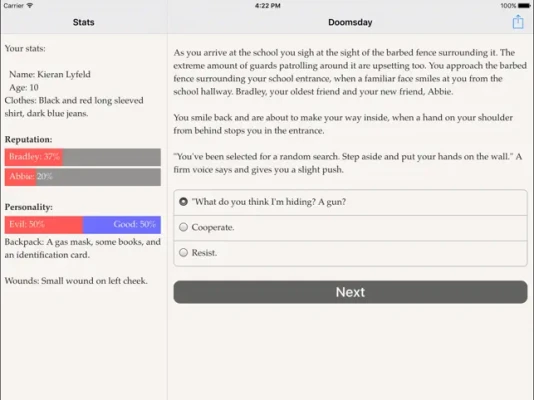 Carrier
4:22 PM
100%

Stats

Your stats:

Name: Kieran Lyfeld
Age: 10
Clothes: Black and red long sleeved shirt, dark blue jeans.

Reputation:

Bradley: 37%

Abbie: 20%

Personality:

Evil: 50%
Good: 50%

Backpack: A gas mask, some books, and an identification card.

Wounds: Small wound on left cheek.

Doomsday

As you arrive at the school you sigh at the sight of the barbed fence surrounding it. The extreme amount of guards patrolling around it are upsetting too. You approach the barbed fence surrounding your school entrance, when a familiar face smiles at you from the school hallway. Bradley, your oldest friend and your new friend, Abbie.

You smile back and are about to make your way inside, when a hand on your shoulder from behind stops you in the entrance.

"You've been selected for a random search. Step aside and put your hands on the wall." A firm voice says and gives you a slight push.

"What do you think I'm hiding? A gun?

Cooperate.

Resist.

Next